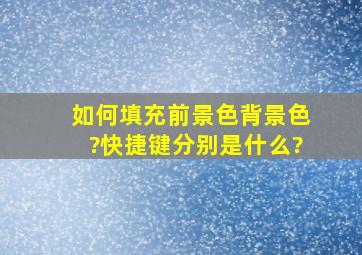 如何填充前景色背景色?快捷键分别是什么?